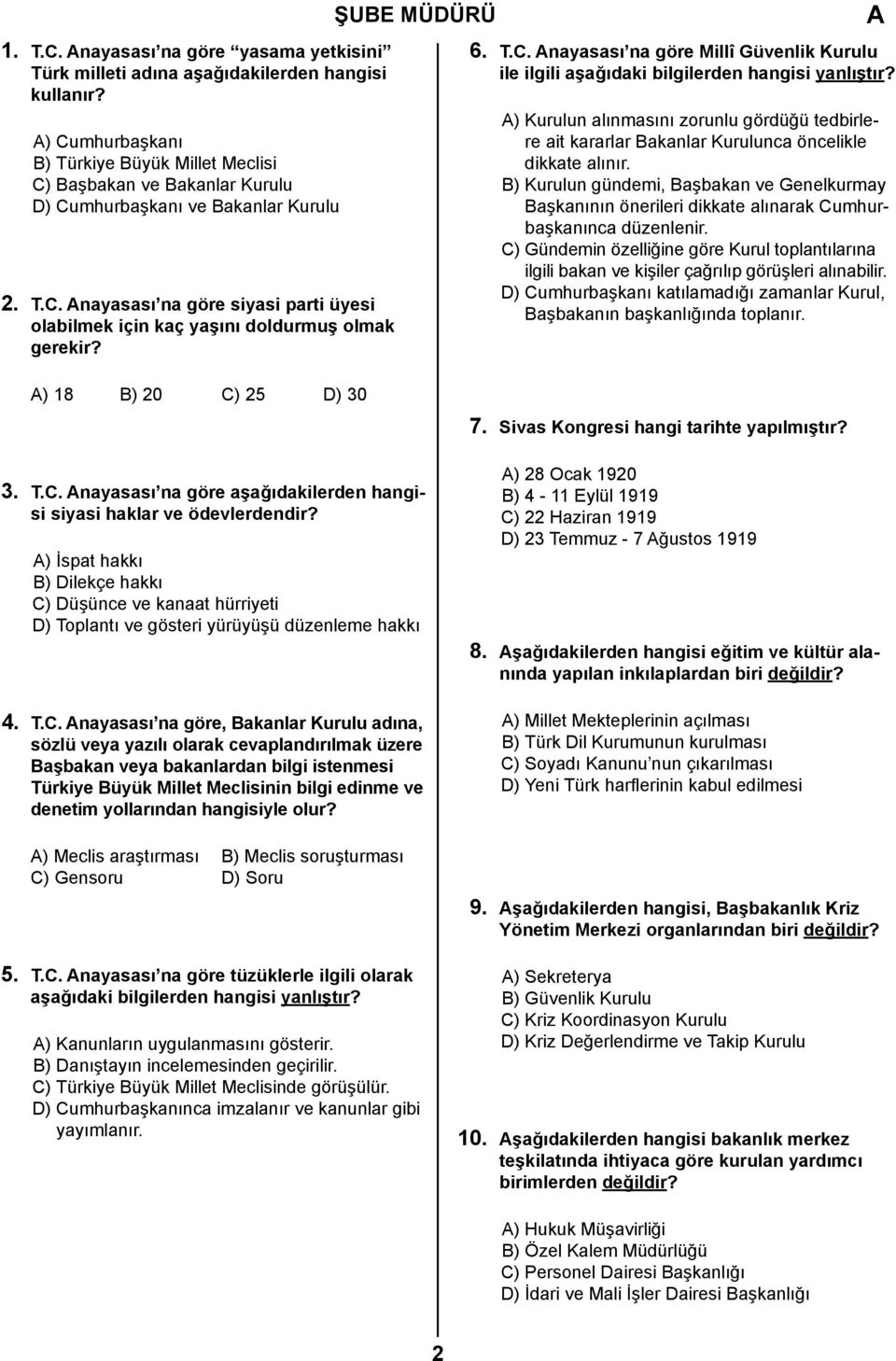 ŞUBE MÜDÜRÜ

A

1. T.C. Anayasası'na göre "yasama yetkisini" Türk milleti adına aşağıdakilerden hangisi kullanır?

A) Cumhurbaşkanı
B) Türkiye Büyük Millet Meclisi
C) Başbakan ve Bakanlar Kurulu
D) Cumhurbaşkanı ve Bakanlar Kurulu

2. T.C. Anayasası'na göre siyasi parti üyesi olabilmek için kaç yaşını doldurmuş olmak gerekir?

A) 18 B) 20 C) 25 D) 30

3. T.C. Anayasası'na göre aşağıdakilerden hangisi siyasi haklar ve ödevlerdendir?

A) İspat hakkı
B) Dilekçe hakkı
C) Düşünce ve kanaat hürriyeti
D) Toplantı ve gösteri yürüyüşü düzenleme hakkı

4. T.C. Anayasası'na göre, Bakanlar Kurulu adına, sözlü veya yazılı olarak cevaplandırılmak üzere Başbakan veya bakanlardan bilgi istenmesi Türkiye Büyük Millet Meclisinin bilgi edinme ve denetim yollarından hangisiyle olur?

A) Meclis araştırması B) Meclis soruşturması
C) Gensoru D) Soru

5. T.C. Anayasası'na göre tüzüklerle ilgili olarak aşağıdaki bilgilerden hangisi yanlıştır?

A) Kanunların uygulanmasını gösterir.
B) Danıştayın incelemesinden geçirilir.
C) Türkiye Büyük Millet Meclisinde görüşülür.
D) Cumhurbaşkanınca imzalanır ve kanunlar gibi yayımlanır.

6. T.C. Anayasası'na göre Millî Güvenlik Kurulu ile ilgili aşağıdaki bilgilerden hangisi yanlıştır?

A) Kurulun alınmasını zorunlu gördüğü tedbirlere ait kararlar Bakanlar Kurulunca öncelikle dikkate alınır.
B) Kurulun gündemi, Başbakan ve Genelkurmay Başkanının önerileri dikkate alınarak Cumhurbaşkanınca düzenlenir.
C) Gündemin özelliğine göre Kurul toplantılarına ilgili bakan ve kişiler çağrılıp görüşleri alınabilir.
D) Cumhurbaşkanı katılamadığı zamanlar Kurul, Başbakanın başkanlığında toplanır.

7. Sivas Kongresi hangi tarihte yapılmıştır?

A) 28 Ocak 1920
B) 4 - 11 Eylül 1919
C) 22 Haziran 1919
D) 23 Temmuz - 7 Ağustos 1919

8. Aşağıdakilerden hangisi eğitim ve kültür alanında yapılan inkılaplardan biri değildir?

A) Millet Mekteplerinin açılması
B) Türk Dil Kurumunun kurulması
C) Soyadı Kanunu'nun çıkarılması
D) Yeni Türk harflerinin kabul edilmesi

9. Aşağıdakilerden hangisi, Başbakanlık Kriz Yönetim Merkezi organlarından biri değildir?

A) Sekreterya
B) Güvenlik Kurulu
C) Kriz Koordinasyon Kurulu
D) Kriz Değerlendirme ve Takip Kurulu

10. Aşağıdakilerden hangisi bakanlık merkez teşkilatında ihtiyaca göre kurulan yardımcı birimlerden değildir?

A) Hukuk Müşavirliği
B) Özel Kalem Müdürlüğü
C) Personel Dairesi Başkanlığı
D) İdari ve Mali İşler Dairesi Başkanlığı

2